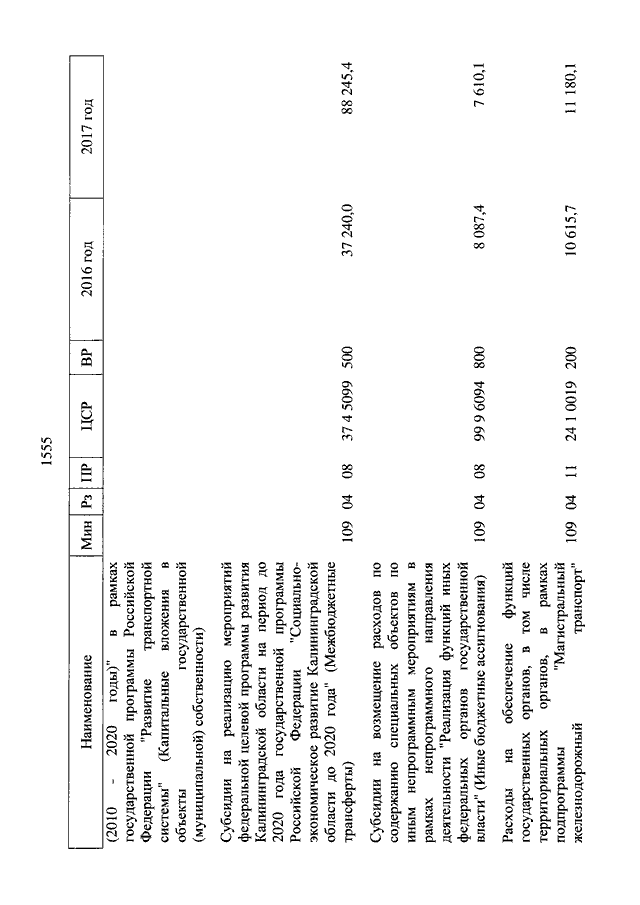 1555

| Наименование | Мин | Рз | ПР | ЦСР | ВР | 2016 год | 2017 год |
|---|---|---|---|---|---|---|---|
| (2010 - 2020 годы)" в рамках государственной программы Российской Федерации "Развитие транспортной системы" (Капитальные вложения в объекты государственной (муниципальной) собственности) | | | | | | | |
| Субсидии на реализацию мероприятий федеральной целевой программы развития Калининградской области на период до 2020 года государственной программы Российской Федерации "Социально-экономическое развитие Калининградской области до 2020 года" (Межбюджетные трансферты) | 109 | 04 | 08 | 37 4 5099 | 500 | 37 240,0 | 88 245,4 |
| Субсидии на возмещение расходов по содержанию специальных объектов по иным непрограммным мероприятиям в рамках непрограммного направления деятельности "Реализация функций иных федеральных органов государственной власти" (Иные бюджетные ассигнования) | 109 | 04 | 08 | 99 9 6094 | 800 | 8 087,4 | 7 610,1 |
| Расходы на обеспечение функций государственных органов, в том числе территориальных органов, в рамках подпрограммы "Магистральный железнодорожный транспорт" | 109 | 04 | 11 | 24 1 0019 | 200 | 10 615,7 | 11 180,1 |